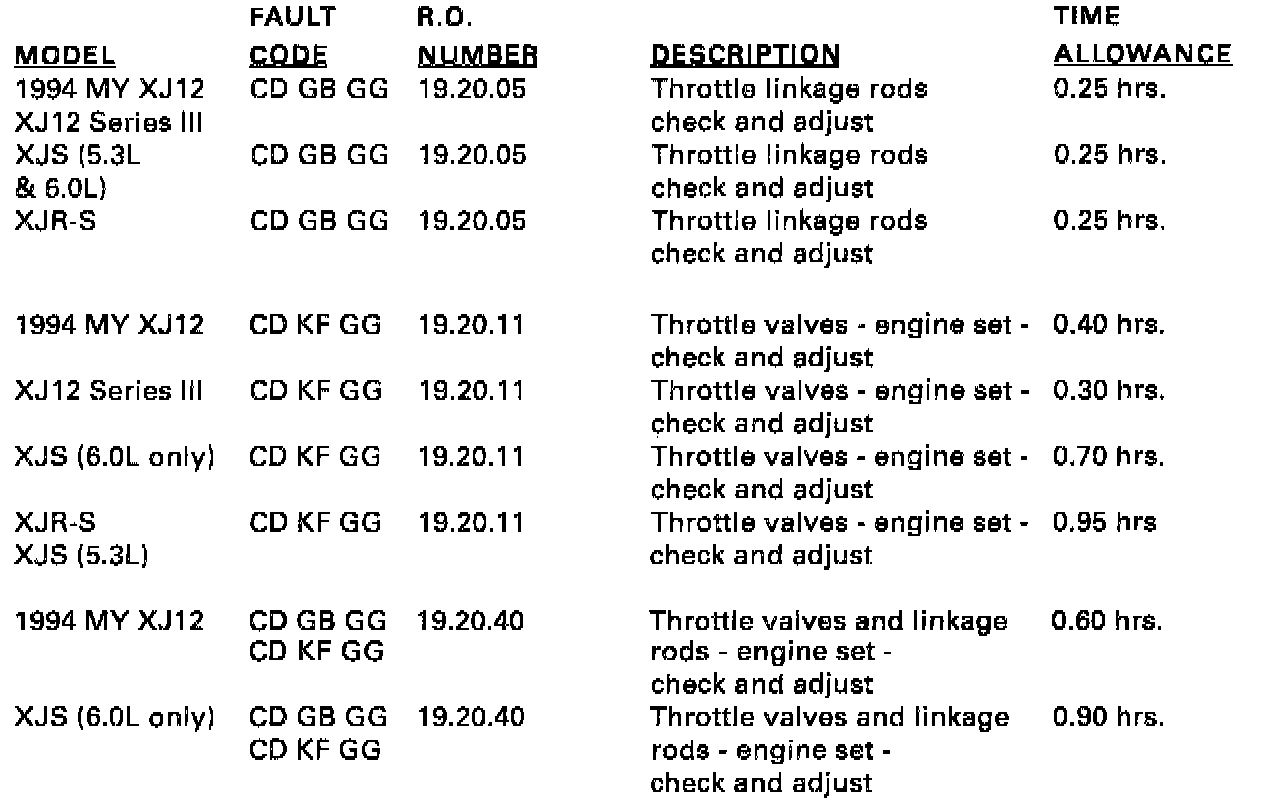 | MODEL | FAULT CODE | R.O. NUMBER | DESCRIPTION | TIME ALLOWANCE |
|---|---|---|---|---|
| 1994 MY XJ12 XJ12 Series III | CD GB GG | 19.20.05 | Throttle linkage rods check and adjust | 0.25 hrs. |
| XJS (5.3L & 6.0L) | CD GB GG | 19.20.05 | Throttle linkage rods check and adjust | 0.25 hrs. |
| XJR-S | CD GB GG | 19.20.05 | Throttle linkage rods check and adjust | 0.25 hrs. |
| 1994 MY XJ12 | CD KF GG | 19.20.11 | Throttle valves - engine set - check and adjust | 0.40 hrs. |
| XJ12 Series III | CD KF GG | 19.20.11 | Throttle valves - engine set - check and adjust | 0.30 hrs. |
| XJS (6.0L only) | CD KF GG | 19.20.11 | Throttle valves - engine set - check and adjust | 0.70 hrs. |
| XJR-S XJS (5.3L) | CD KF GG | 19.20.11 | Throttle valves - engine set - check and adjust | 0.95 hrs |
| 1994 MY XJ12 | CD GB GG CD KF GG | 19.20.40 | Throttle valves and linkage rods - engine set - check and adjust | 0.60 hrs. |
| XJS (6.0L only) | CD GB GG CD KF GG | 19.20.40 | Throttle valves and linkage rods - engine set - check and adjust | 0.90 hrs. |